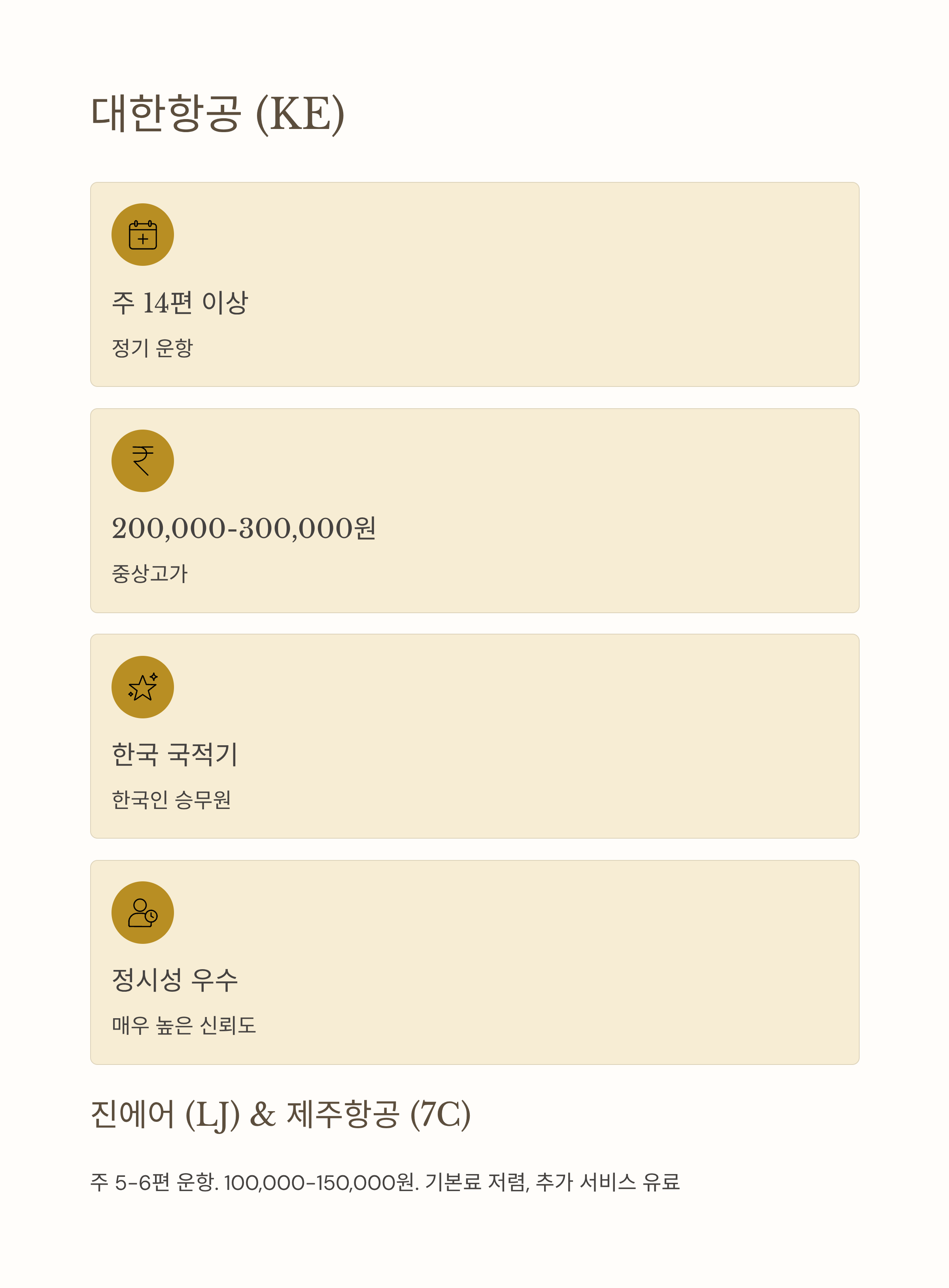 대한항공 (KE)

주 14편 이상

정기 운항

200,000-300,000원

중상고가

한국 국적기

한국인 승무원

정시성 우수

매우 높은 신뢰도

진에어 (LJ) & 제주항공 (7C)

주 5-6편 운항. 100,000-150,000원. 기본료 저렴, 추가 서비스 유료